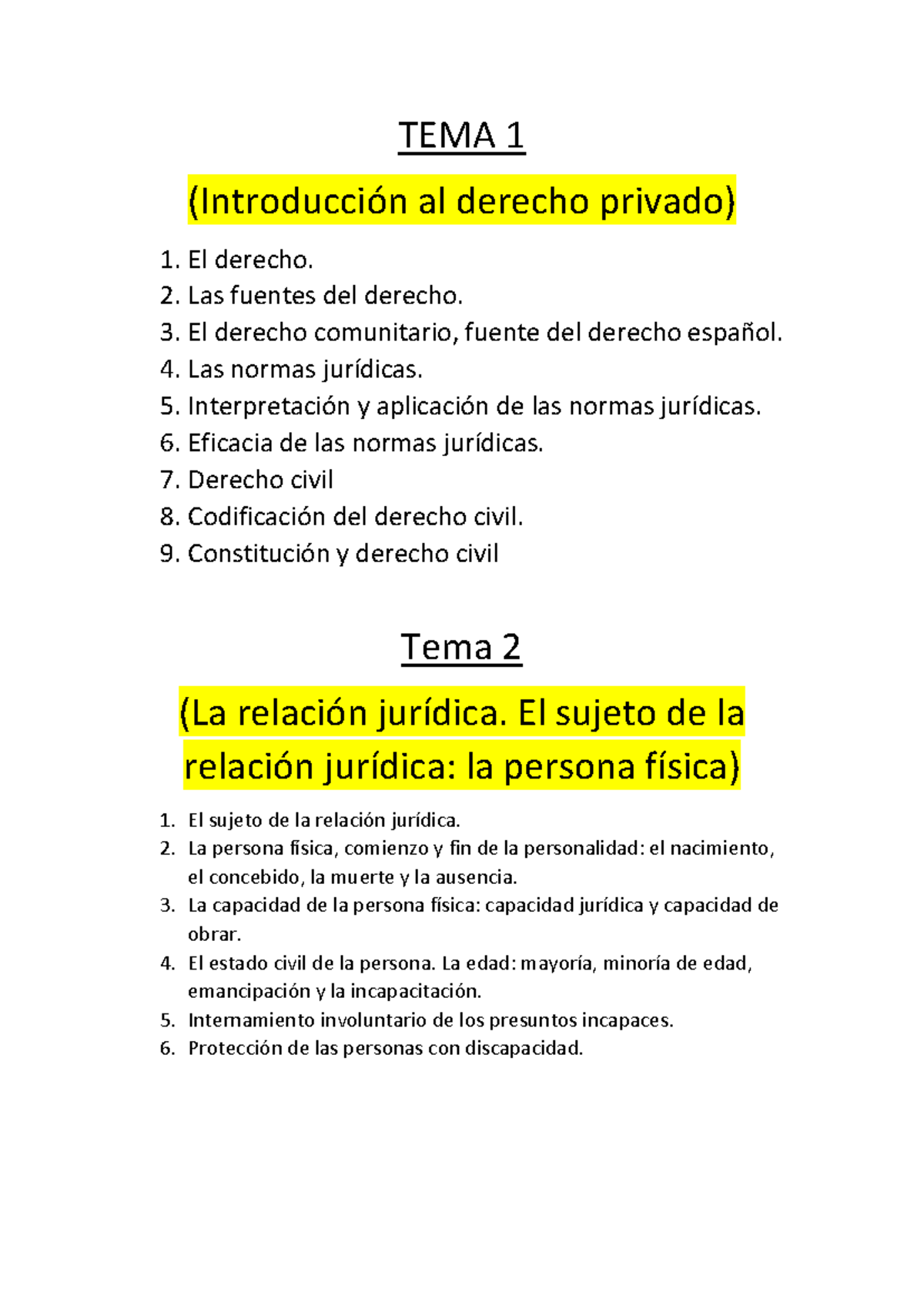 TEMA 1

(Introducción al derecho privado)

1. El derecho.
2. Las fuentes del derecho.
3. El derecho comunitario, fuente del derecho español.
4. Las normas jurídicas.
5. Interpretación y aplicación de las normas jurídicas.
6. Eficacia de las normas jurídicas.
7. Derecho civil
8. Codificación del derecho civil.
9. Constitución y derecho civil

Tema 2

(La relación jurídica. El sujeto de la relación jurídica: la persona física)

1. El sujeto de la relación jurídica.
2. La persona física, comienzo y fin de la personalidad: el nacimiento, el concebido, la muerte y la ausencia.
3. La capacidad de la persona física: capacidad jurídica y capacidad de obrar.
4. El estado civil de la persona. La edad: mayoría, minoría de edad, emancipación y la incapacitación.
5. Internamiento involuntario de los presuntos incapaces.
6. Protección de las personas con discapacidad.